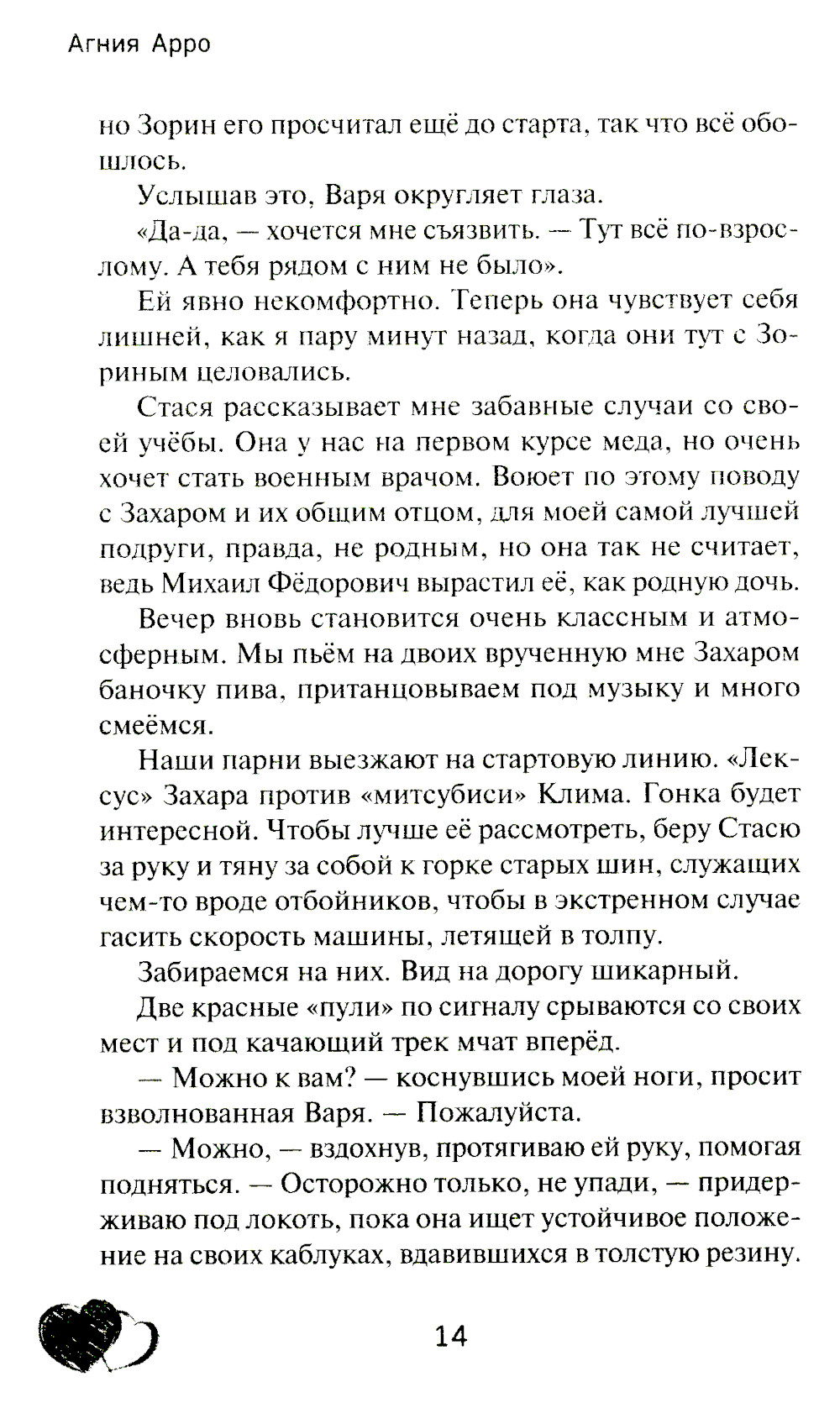 Агния Арро

но Зорин его просчитал ещё до старта, так что всё обошлось.

Услышав это, Варя округляет глаза.

«Да-да, — хочется мне съязвить. — Тут всё по-взрослому. А тебя рядом с ним не было».

Ей явно некомфортно. Теперь она чувствует себя лишней, как я пару минут назад, когда они тут с Зориным целовались.

Стася рассказывает мне забавные случаи со своей учёбы. Она у нас на первом курсе меда, но очень хочет стать военным врачом. Воюет по этому поводу с Захаром и их общим отцом, для моей самой лучшей подруги, правда, не родным, но она так не считает, ведь Михаил Фёдорович вырастил её, как родную дочь.

Вечер вновь становится очень классным и атмосферным. Мы пьём на двоих врученную мне Захаром баночку пива, пританцовываем под музыку и много смеёмся.

Наши парни выезжают на стартовую линию. «Лексус» Захара против «митсубиси» Клима. Гонка будет интересной. Чтобы лучше её рассмотреть, беру Стасю за руку и тяну за собой к горке старых шин, служащих чем-то вроде отбойников, чтобы в экстренном случае гасить скорость машины, летящей в толпу.

Забираемся на них. Вид на дорогу шикарный.

Две красные «пули» по сигналу срываются со своих мест и под качающий трек мчат вперёд.

— Можно к вам? — коснувшись моей ноги, просит взволнованная Варя. — Пожалуйста.

— Можно, — вздохнув, протягиваю ей руку, помогая подняться. — Осторожно только, не упади, — придерживаю под локоть, пока она ищет устойчивое положение на своих каблуках, вдавившихся в толстую резину.

14